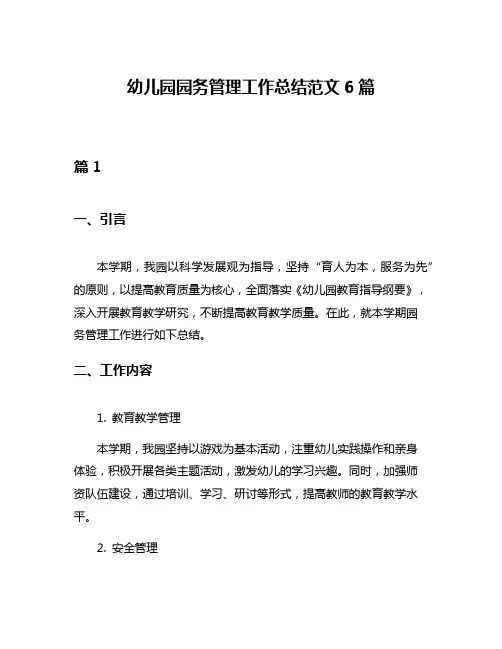 幼儿园园务管理工作总结范文 6 篇

篇 1

一、引言

本学期，我园以科学发展观为指导，坚持“育人为本，服务为先”的原则，以提高教育质量为核心，全面落实《幼儿园教育指导纲要》，深入开展教育教学研究，不断提高教育教学质量。在此，就本学期园务管理工作进行如下总结。

二、工作内容

1. 教育教学管理

本学期，我园坚持以游戏为基本活动，注重幼儿实践操作和亲身体验，积极开展各类主题活动，激发幼儿的学习兴趣。同时，加强师资队伍建设，通过培训、学习、研讨等形式，提高教师的教育教学水平。

2. 安全管理